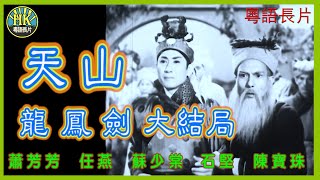 HK
粵語長片

粵語長片

天山
龍鳳劍大結局

蕭芳芳 任燕 蘇少棠 石堅 陳寶珠